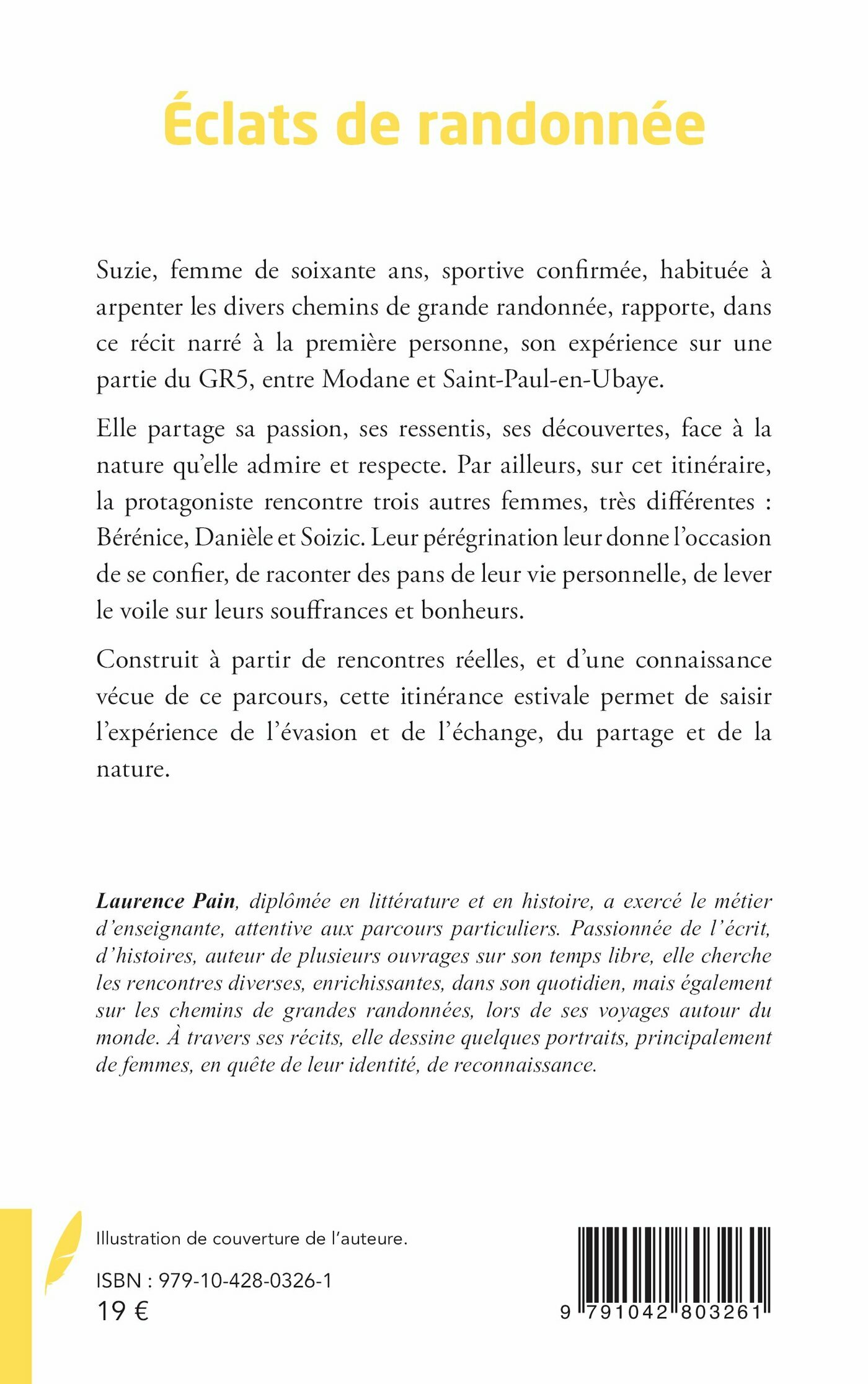 Éclats de randonnée

Suzie, femme de soixante ans, sportive confirmée, habituée à arpenter les divers chemins de grande randonnée, rapporte, dans ce récit narré à la première personne, son expérience sur une partie du GR5, entre Modane et Saint-Paul-en-Ubaye.

Elle partage sa passion, ses ressentis, ses découvertes, face à la nature qu'elle admire et respecte. Par ailleurs, sur cet itinéraire, la protagoniste rencontre trois autres femmes, très différentes : Bérénice, Danièle et Soizic. Leur pérégrination leur donne l'occasion de se confier, de raconter des pans de leur vie personnelle, de lever le voile sur leurs souffrances et bonheurs.

Construit à partir de rencontres réelles, et d'une connaissance vécue de ce parcours, cette itinérance estivale permet de saisir l'expérience de l'évasion et de l'échange, du partage et de la nature.

Laurence Pain, diplômée en littérature et en histoire, a exercé le métier d'enseignante, attentive aux parcours particuliers. Passionnée de l'écrit, d'histoires, auteur de plusieurs ouvrages sur son temps libre, elle cherche les rencontres diverses, enrichissantes, dans son quotidien, mais également sur les chemins de grandes randonnées, lors de ses voyages autour du monde. À travers ses récits, elle dessine quelques portraits, principalement de femmes, en quête de leur identité, de reconnaissance.

Illustration de couverture de l'auteure.

ISBN : 979-10-428-0326-1
19 €

9 791042 803261